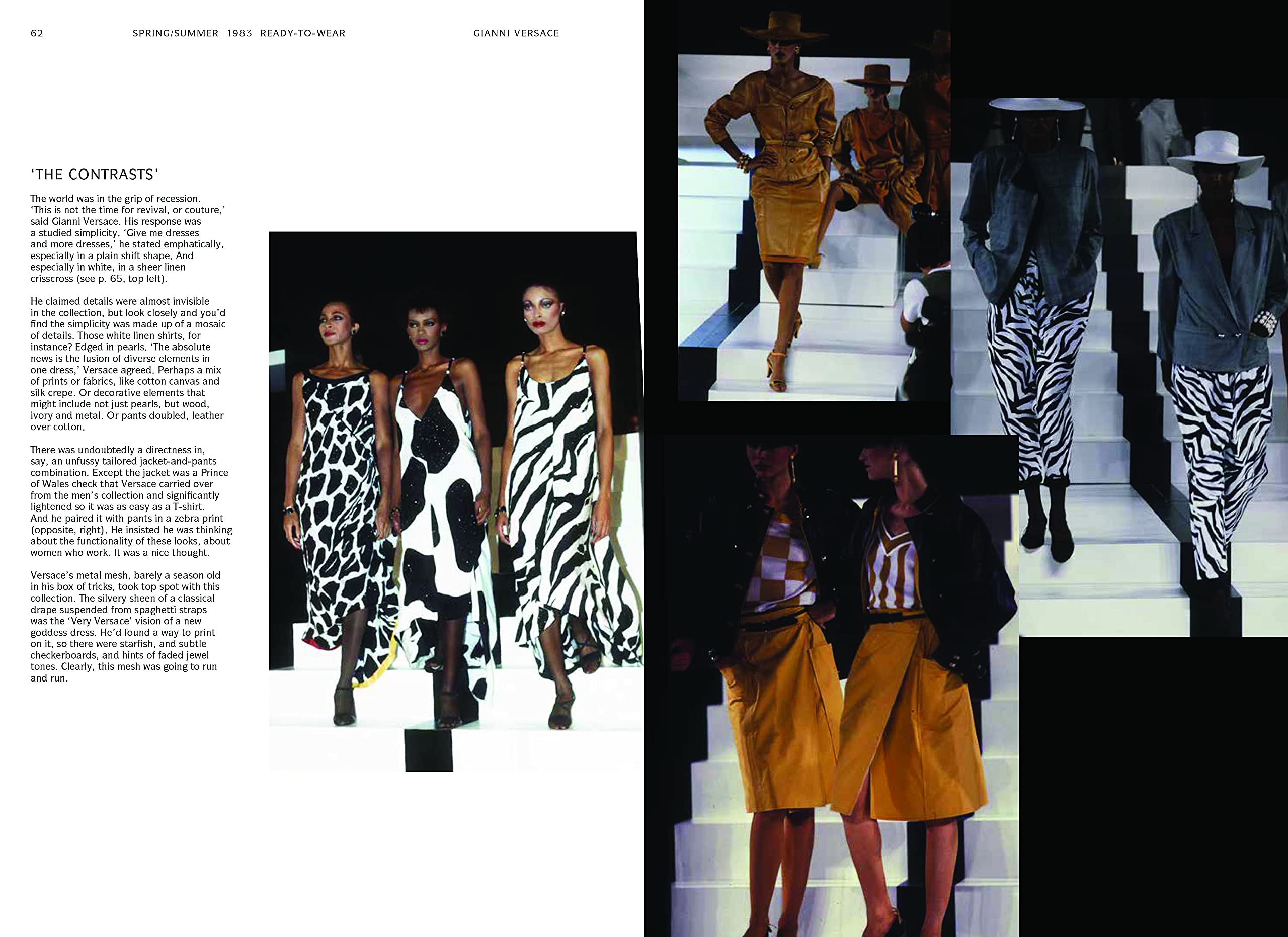 62 SPRING/SUMMER 1983 READY-TO-WEAR GIANNI VERSACE

'THE CONTRASTS'

The world was in the grip of recession. 'This is not the time for revival, or couture,' said Gianni Versace. His response was a studied simplicity. 'Give me dresses and more dresses,' he stated emphatically, especially in a plain shift shape. And especially in white, in a sheer linen crisscross (see p. 65, top left).

He claimed details were almost invisible in the collection, but look closely and you'd find the simplicity was made up of a mosaic of details. Those white linen shirts, for instance? Edged in pearls. 'The absolute news is the fusion of diverse elements in one dress,' Versace agreed. Perhaps a mix of prints or fabrics, like cotton canvas and silk crepe. Or decorative elements that might include not just pearls, but wood, ivory and metal. Or pants doubled, leather over cotton.

There was undoubtedly a directness in, say, an unfussy tailored jacket-and-pants combination. Except the jacket was a Prince of Wales check that Versace carried over from the men's collection and significantly lightened so it was as easy as a T-shirt. And he paired it with pants in a zebra print (opposite, right). He insisted he was thinking about the functionality of these looks, about women who work. It was a nice thought.

Versace's metal mesh, barely a season old in his box of tricks, took top spot with this collection. The silvery sheen of a classical drape suspended from spaghetti straps was the 'Very Versace' vision of a new goddess dress. He'd found a way to print on it, so there were starfish, and subtle checkerboards, and hints of faded jewel tones. Clearly, this mesh was going to run and run.